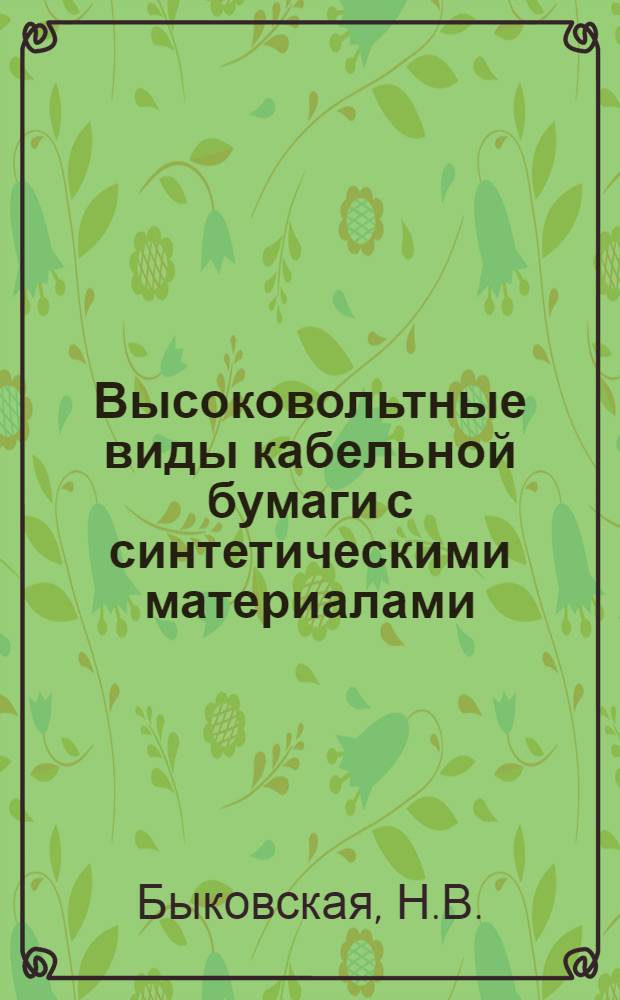 Высоковольтные виды кабельной бумаги с синтетическими материалами

Быковская, Н.В.